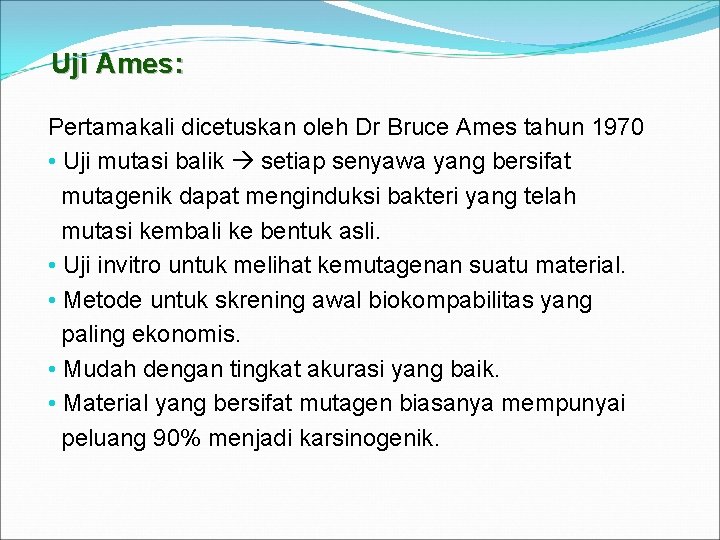 Uji Ames:

Pertamakali dicetuskan oleh Dr Bruce Ames tahun 1970

• Uji mutasi balik → setiap senyawa yang bersifat mutagenik dapat menginduksi bakteri yang telah mutasi kembali ke bentuk asli.
• Uji invitro untuk melihat kemutagenan suatu material.
• Metode untuk skrening awal biokompabilitas yang paling ekonomis.
• Mudah dengan tingkat akurasi yang baik.
• Material yang bersifat mutagen biasanya mempunyai peluang 90% menjadi karsinogenik.